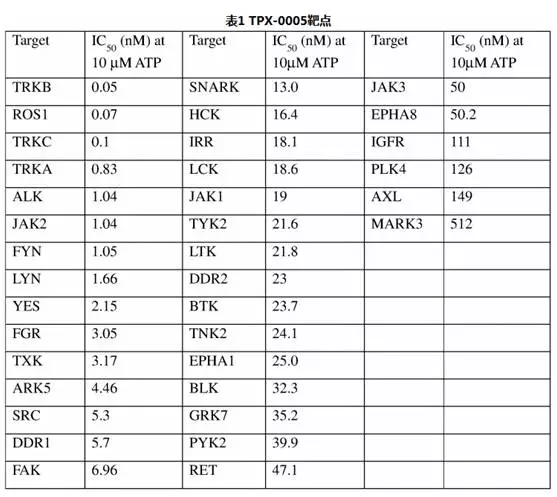 表1 TPX-0005靶点

| Target | $IC_{50}$ (nM) at 10 µM ATP | Target | $IC_{50}$ (nM) at 10µM ATP | Target | $IC_{50}$ (nM) at 10µM ATP |
|---|---|---|---|---|---|
| TRKB | 0.05 | SNARK | 13.0 | JAK3 | 50 |
| ROS1 | 0.07 | HCK | 16.4 | EPHA8 | 50.2 |
| TRKC | 0.1 | IRR | 18.1 | IGFR | 111 |
| TRKA | 0.83 | LCK | 18.6 | PLK4 | 126 |
| ALK | 1.04 | JAK1 | 19 | AXL | 149 |
| JAK2 | 1.04 | TYK2 | 21.6 | MARK3 | 512 |
| FYN | 1.05 | LTK | 21.8 | | |
| LYN | 1.66 | DDR2 | 23 | | |
| YES | 2.15 | BTK | 23.7 | | |
| FGR | 3.05 | TNK2 | 24.1 | | |
| TXK | 3.17 | EPHA1 | 25.0 | | |
| ARK5 | 4.46 | BLK | 32.3 | | |
| SRC | 5.3 | GRK7 | 35.2 | | |
| DDR1 | 5.7 | PYK2 | 39.9 | | |
| FAK | 6.96 | RET | 47.1 | | |